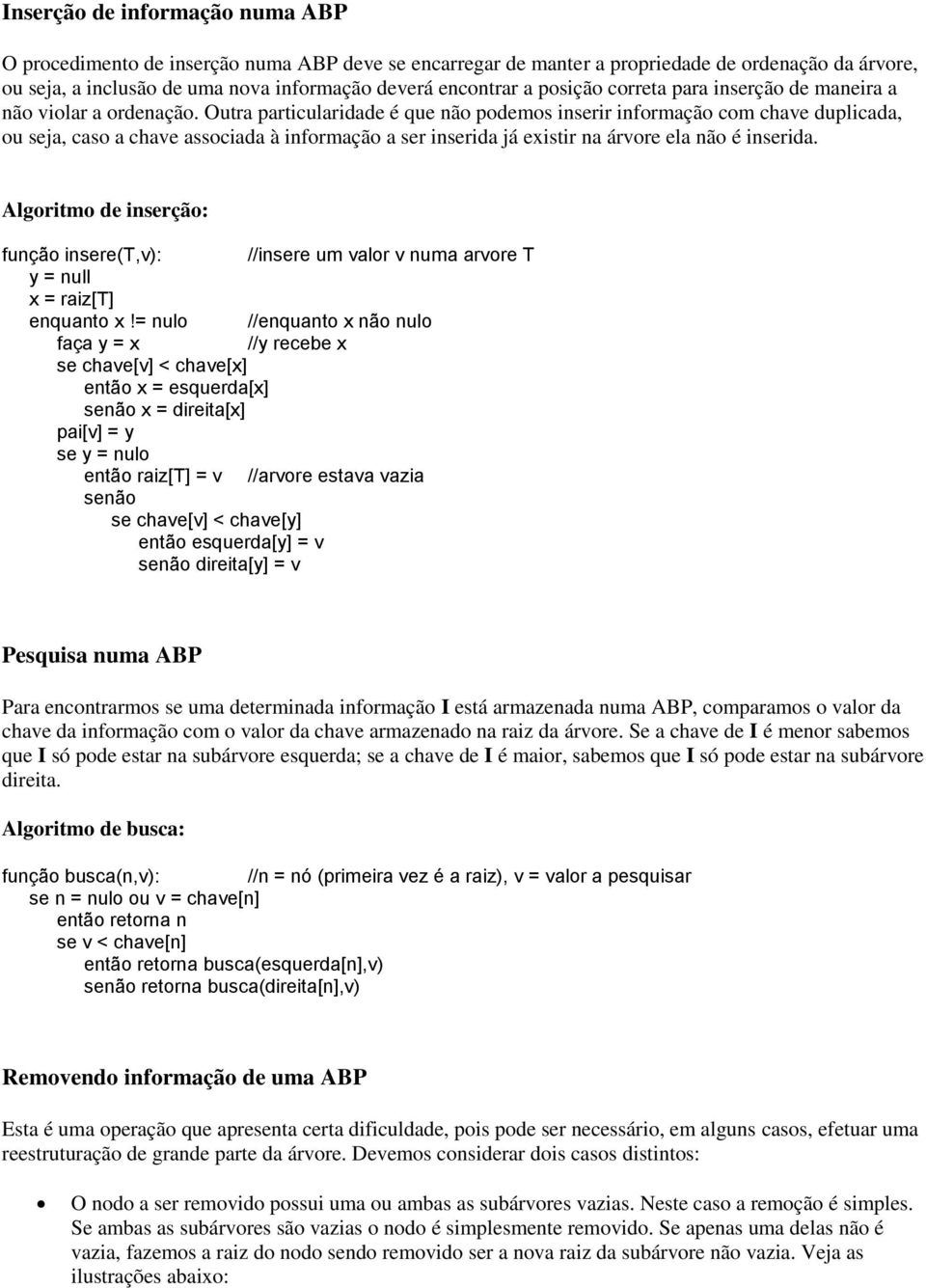 Inserção de informação numa ABP

O procedimento de inserção numa ABP deve se encarregar de manter a propriedade de ordenação da árvore, ou seja, a inclusão de uma nova informação deverá encontrar a posição correta para inserção de maneira a não violar a ordenação. Outra particularidade é que não podemos inserir informação com chave duplicada, ou seja, caso a chave associada à informação a ser inserida já existir na árvore ela não é inserida.

Algoritmo de inserção:

função insere(T,v): //insere um valor v numa arvore T
y = null
x = raiz[T]
enquanto x != nulo //enquanto x não nulo
faça y = x //y recebe x
se chave[v] < chave[x]
então x = esquerda[x]
senão x = direita[x]
pai[v] = y
se y = nulo
então raiz[T] = v //arvore estava vazia
senão
se chave[v] < chave[y]
então esquerda[y] = v
senão direita[y] = v

Pesquisa numa ABP

Para encontrarmos se uma determinada informação I está armazenada numa ABP, comparamos o valor da chave da informação com o valor da chave armazenado na raiz da árvore. Se a chave de I é menor sabemos que I só pode estar na subárvore esquerda; se a chave de I é maior, sabemos que I só pode estar na subárvore direita.

Algoritmo de busca:

função busca(n,v): //n = nó (primeira vez é a raiz), v = valor a pesquisar
se n = nulo ou v = chave[n]
então retorna n
se v < chave[n]
então retorna busca(esquerda[n],v)
senão retorna busca(direita[n],v)

Removendo informação de uma ABP

Esta é uma operação que apresenta certa dificuldade, pois pode ser necessário, em alguns casos, efetuar uma reestruturação de grande parte da árvore. Devemos considerar dois casos distintos:

• O nodo a ser removido possui uma ou ambas as subárvores vazias. Neste caso a remoção é simples. Se ambas as subárvores são vazias o nodo é simplesmente removido. Se apenas uma delas não é vazia, fazemos a raiz do nodo sendo removido ser a nova raiz da subárvore não vazia. Veja as ilustrações abaixo: